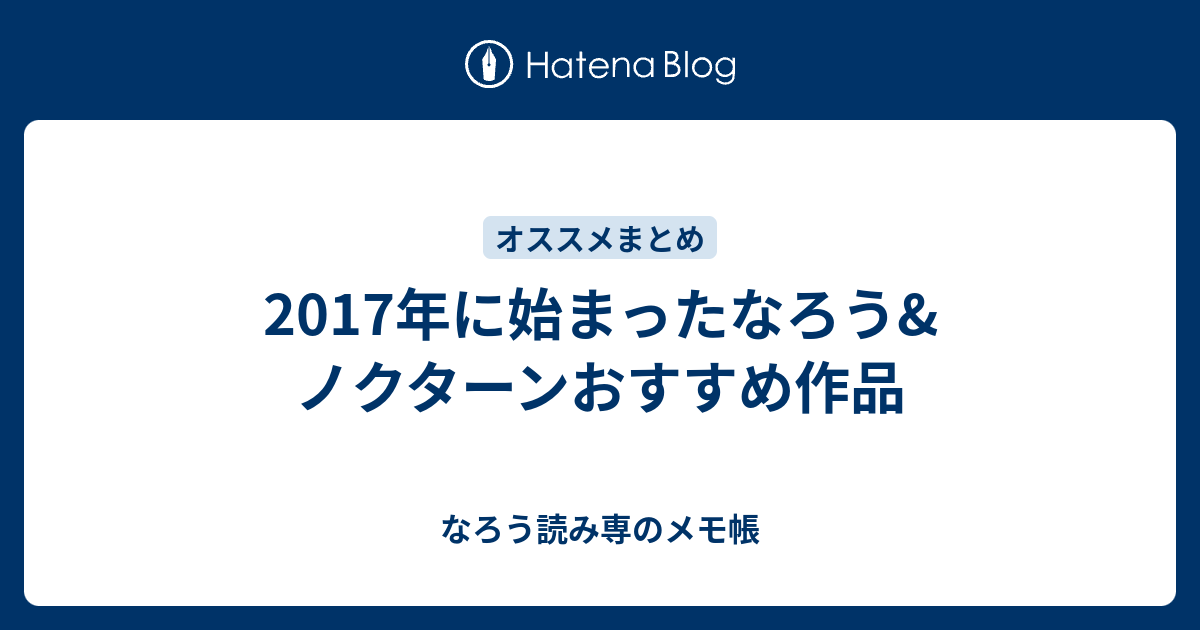 Hatena Blog

オススメまとめ

2017年に始まったなろう&ノクターンおすすめ作品

なろう読み専のメモ帳